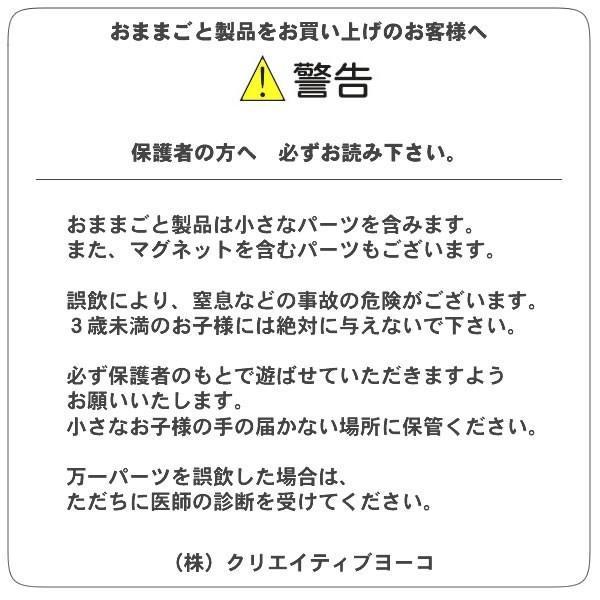 おままごと製品をお買い上げのお客様へ

警告

保護者の方へ　必ずお読み下さい。

おままごと製品は小さなパーツを含みます。
また、マグネットを含むパーツもございます。

誤飲により、窒息などの事故の危険がございます。
３歳未満のお子様には絶対に与えないで下さい。

必ず保護者のもとで遊ばせていただきますよう
お願いいたします。
小さなお子様の手の届かない場所に保管ください。

万一パーツを誤飲した場合は、
ただちに医師の診断を受けてください。

（株）クリエイティブヨーコ